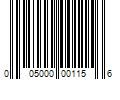 0 05000 00115 6